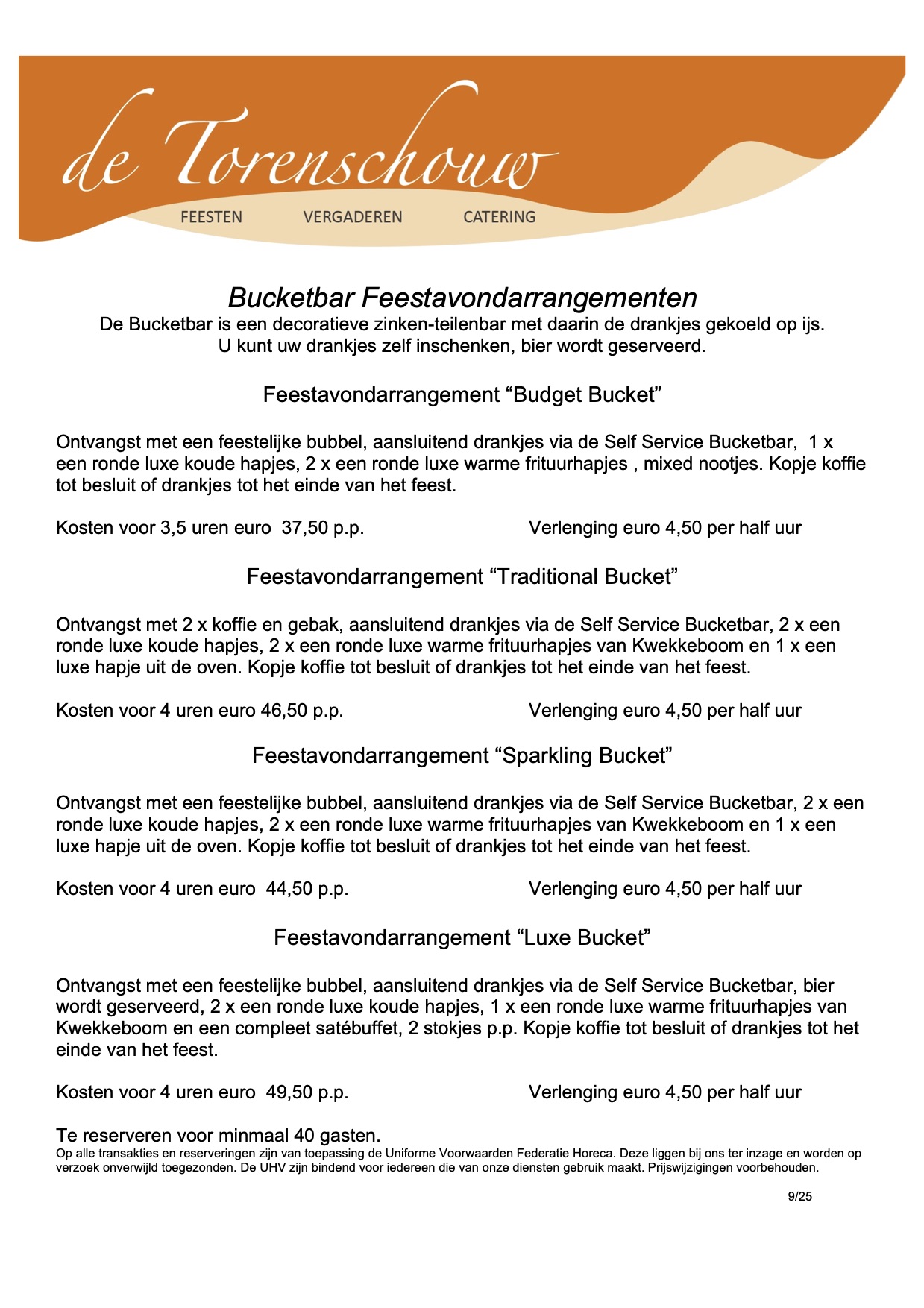 de Torenschouw

FEESTEN VERGADEREN CATERING

Bucketbar Feestavondarrangementen
De Bucketbar is een decoratieve zinken-teilenbar met daarin de drankjes gekoeld op ijs.
U kunt uw drankjes zelf inschenken, bier wordt geserveerd.

Feestavondarrangement “Budget Bucket”

Ontvangst met een feestelijke bubbel, aansluitend drankjes via de Self Service Bucketbar, 1 x een ronde luxe koude hapjes, 2 x een ronde luxe warme frituurhapjes , mixed nootjes. Kopje koffie tot besluit of drankjes tot het einde van het feest.

Kosten voor 3,5 uren euro 37,50 p.p. Verlenging euro 4,50 per half uur

Feestavondarrangement “Traditional Bucket”

Ontvangst met 2 x koffie en gebak, aansluitend drankjes via de Self Service Bucketbar, 2 x een ronde luxe koude hapjes, 2 x een ronde luxe warme frituurhapjes van Kwekkeboom en 1 x een luxe hapje uit de oven. Kopje koffie tot besluit of drankjes tot het einde van het feest.

Kosten voor 4 uren euro 46,50 p.p. Verlenging euro 4,50 per half uur

Feestavondarrangement “Sparkling Bucket”

Ontvangst met een feestelijke bubbel, aansluitend drankjes via de Self Service Bucketbar, 2 x een ronde luxe koude hapjes, 2 x een ronde luxe warme frituurhapjes van Kwekkeboom en 1 x een luxe hapje uit de oven. Kopje koffie tot besluit of drankjes tot het einde van het feest.

Kosten voor 4 uren euro 44,50 p.p. Verlenging euro 4,50 per half uur

Feestavondarrangement “Luxe Bucket”

Ontvangst met een feestelijke bubbel, aansluitend drankjes via de Self Service Bucketbar, bier wordt geserveerd, 2 x een ronde luxe koude hapjes, 1 x een ronde luxe warme frituurhapjes van Kwekkeboom en een compleet satébuffet, 2 stokjes p.p. Kopje koffie tot besluit of drankjes tot het einde van het feest.

Kosten voor 4 uren euro 49,50 p.p. Verlenging euro 4,50 per half uur

Te reserveren voor minmaal 40 gasten.
Op alle transakties en reserveringen zijn van toepassing de Uniforme Voorwaarden Federatie Horeca. Deze liggen bij ons ter inzage en worden op verzoek onverwijld toegezonden. De UHV zijn bindend voor iedereen die van onze diensten gebruik maakt. Prijswijzigingen voorbehouden.

9/25